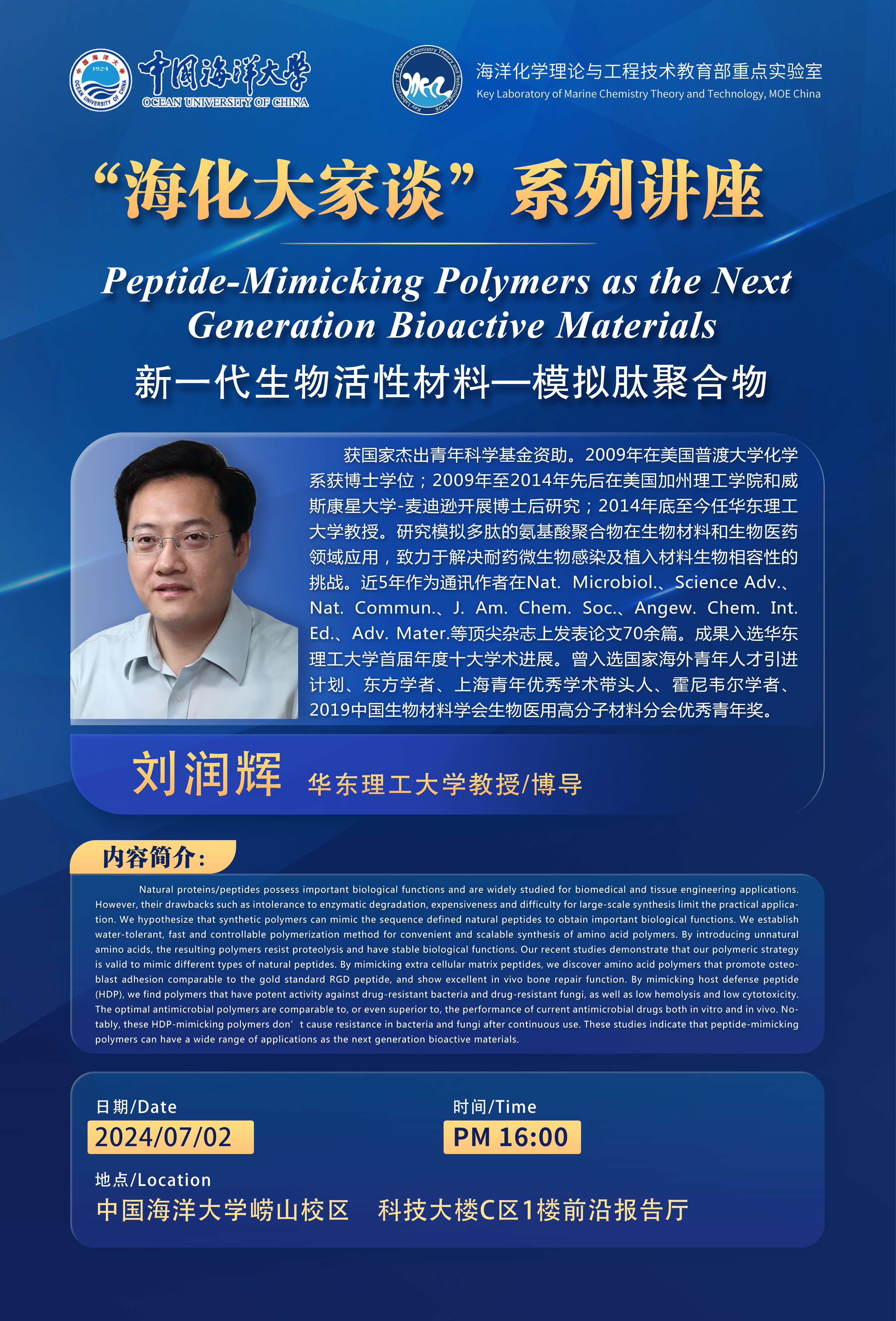 中国海洋大学
OCEAN UNIVERSITY OF CHINA

海洋化学理论与工程技术教育部重点实验室
Key Laboratory of Marine Chemistry Theory and Technology, MOE China

“海化大家谈”系列讲座

Peptide-Mimicking Polymers as the Next Generation Bioactive Materials

新一代生物活性材料—模拟肽聚合物

获国家杰出青年科学基金资助。2009年在美国普渡大学化学系获博士学位；2009年至2014年先后在美国加州理工学院和威斯康星大学-麦迪逊开展博士后研究；2014年底至今任华东理工大学教授。研究模拟多肽的氨基酸聚合物在生物材料和生物医药领域应用，致力于解决耐药微生物感染及植入材料生物相容性的挑战。近5年作为通讯作者在Nat. Microbiol.、Science Adv.、Nat. Commun.、J. Am. Chem. Soc.、Angew. Chem. Int. Ed.、Adv. Mater.等顶尖杂志上发表论文70余篇。成果入选华东理工大学首届年度十大学术进展。曾入选国家海外青年人才引进计划、东方学者、上海青年优秀学术带头人、霍尼韦尔学者、2019中国生物材料学会生物医用高分子材料分会优秀青年奖。

刘润辉 华东理工大学教授/博导

内容简介：

Natural proteins/peptides possess important biological functions and are widely studied for biomedical and tissue engineering applications. However, their drawbacks such as intolerance to enzymatic degradation, expensiveness and difficulty for large-scale synthesis limit the practical application. We hypothesize that synthetic polymers can mimic the sequence defined natural peptides to obtain important biological functions. We establish water-tolerant, fast and controllable polymerization method for convenient and scalable synthesis of amino acid polymers. By introducing unnatural amino acids, the resulting polymers resist proteolysis and have stable biological functions. Our recent studies demonstrate that our polymeric strategy is valid to mimic different types of natural peptides. By mimicking extra cellular matrix peptides, we discover amino acid polymers that promote osteoblast adhesion comparable to the gold standard RGD peptide, and show excellent in vivo bone repair function. By mimicking host defense peptide (HDP), we find polymers that have potent activity against drug-resistant bacteria and drug-resistant fungi, as well as low hemolysis and low cytotoxicity. The optimal antimicrobial polymers are comparable to, or even superior to, the performance of current antimicrobial drugs both in vitro and in vivo. Notably, these HDP-mimicking polymers don' t cause resistance in bacteria and fungi after continuous use. These studies indicate that peptide-mimicking polymers can have a wide range of applications as the next generation bioactive materials.

日期/Date
2024/07/02

时间/Time
PM 16:00

地点/Location
中国海洋大学崂山校区 科技大楼C区1楼前沿报告厅